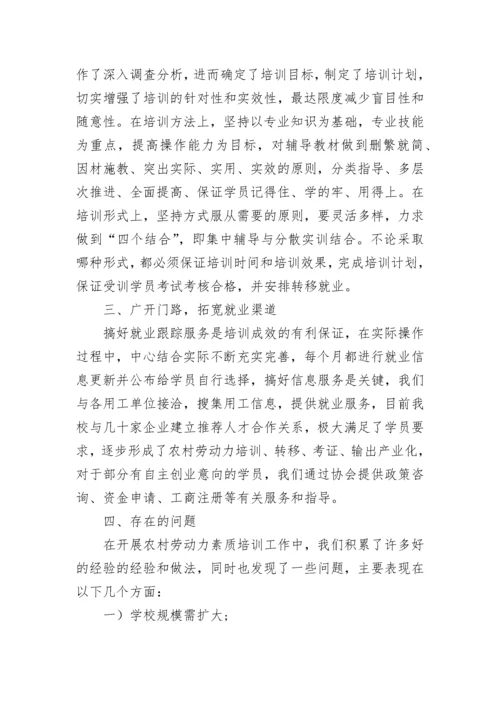 作了深入调查分析，进而确定了培训目标，制定了培训计划，切实增强了培训的针对性和实效性，最达限度减少盲目性和随意性。在培训方法上，坚持以专业知识为基础，专业技能为重点，提高操作能力为目标，对辅导教材做到删繁就简、因材施教、突出实际、实用、实效的原则，分类指导、多层次推进、全面提高、保证学员记得住、学的牢、用得上。在培训形式上，坚持方式服从需要的原则，要灵活多样，力求做到“四个结合”，即集中辅导与分散实训结合。不论采取哪种形式，都必须保证培训时间和培训效果，完成培训计划，保证受训学员考试考核合格，并安排转移就业。

三、广开门路，拓宽就业渠道

搞好就业跟踪服务是培训成效的有利保证，在实际操作过程中，中心结合实际不断充实完善，每个月都进行就业信息更新并公布给学员自行选择，搞好信息服务是关键，我们与各用工单位接洽，搜集用工信息，提供就业服务，目前我校与几十家企业建立推荐人才合作关系，极大满足了学员要求，逐步形成了农村劳动力培训、转移、考证、输出产业化，对于部分有自主创业意向的学员，我们通过协会提供政策咨询、资金申请、工商注册等有关服务和指导。

四、存在的问题

在开展农村劳动力素质培训工作中，我们积累了许多好的经验的经验和做法，同时也发现了一些问题，主要表现在以下几个方面：

一）学校规模需扩大；